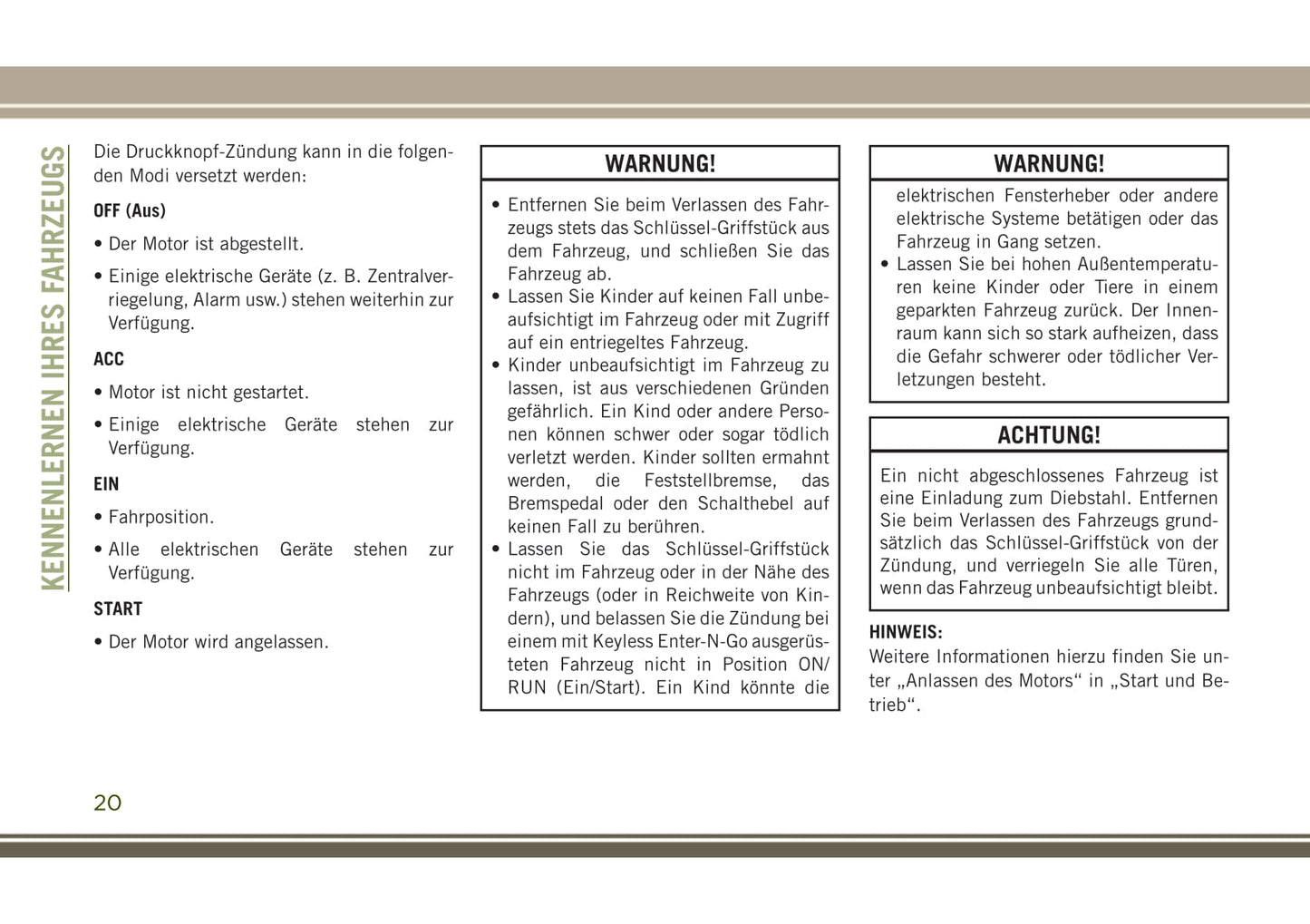 KENNENLERNEN IHRES FAHRZEUGS

Die Druckknopf-Zündung kann in die folgenden Modi versetzt werden:

OFF (Aus)

• Der Motor ist abgestellt.

• Einige elektrische Geräte (z. B. Zentralverriegelung, Alarm usw.) stehen weiterhin zur Verfügung.

ACC

• Motor ist nicht gestartet.

• Einige elektrische Geräte stehen zur Verfügung.

EIN

• Fahrposition.

• Alle elektrischen Geräte stehen zur Verfügung.

START

• Der Motor wird angelassen.

WARNUNG!

• Entfernen Sie beim Verlassen des Fahrzeugs stets das Schlüssel-Griffstück aus dem Fahrzeug, und schließen Sie das Fahrzeug ab.
• Lassen Sie Kinder auf keinen Fall unbeaufsichtigt im Fahrzeug oder mit Zugriff auf ein entriegeltes Fahrzeug.
• Kinder unbeaufsichtigt im Fahrzeug zu lassen, ist aus verschiedenen Gründen gefährlich. Ein Kind oder andere Personen können schwer oder sogar tödlich verletzt werden. Kinder sollten ermahnt werden, die Feststellbremse, das Bremspedal oder den Schalthebel auf keinen Fall zu berühren.
• Lassen Sie das Schlüssel-Griffstück nicht im Fahrzeug oder in der Nähe des Fahrzeugs (oder in Reichweite von Kindern), und belassen Sie die Zündung bei einem mit Keyless Enter-N-Go ausgerüsteten Fahrzeug nicht in Position ON/RUN (Ein/Start). Ein Kind könnte die

WARNUNG!

elektrischen Fensterheber oder andere elektrische Systeme betätigen oder das Fahrzeug in Gang setzen.
• Lassen Sie bei hohen Außentemperaturen keine Kinder oder Tiere in einem geparkten Fahrzeug zurück. Der Innenraum kann sich so stark aufheizen, dass die Gefahr schwerer oder tödlicher Verletzungen besteht.

ACHTUNG!

Ein nicht abgeschlossenes Fahrzeug ist eine Einladung zum Diebstahl. Entfernen Sie beim Verlassen des Fahrzeugs grundsätzlich das Schlüssel-Griffstück von der Zündung, und verriegeln Sie alle Türen, wenn das Fahrzeug unbeaufsichtigt bleibt.

HINWEIS:
Weitere Informationen hierzu finden Sie unter „Anlassen des Motors“ in „Start und Betrieb“.

20